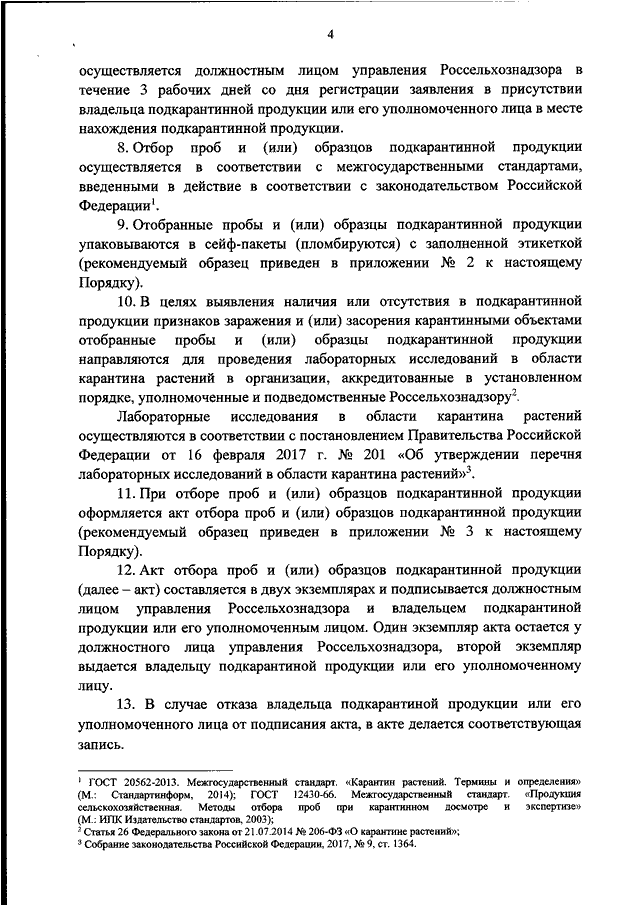 4

осуществляется должностным лицом управления Россельхознадзора в течение 3 рабочих дней со дня регистрации заявления в присутствии владельца подкарантинной продукции или его уполномоченного лица в месте нахождения подкарантинной продукции.

8. Отбор проб и (или) образцов подкарантинной продукции осуществляется в соответствии с межгосударственными стандартами, введенными в действие в соответствии с законодательством Российской Федерации$^1$.

9. Отобранные пробы и (или) образцы подкарантинной продукции упаковываются в сейф-пакеты (пломбируются) с заполненной этикеткой (рекомендуемый образец приведен в приложении № 2 к настоящему Порядку).

10. В целях выявления наличия или отсутствия в подкарантинной продукции признаков заражения и (или) засорения карантинными объектами отобранные пробы и (или) образцы подкарантинной продукции направляются для проведения лабораторных исследований в области карантина растений в организации, аккредитованные в установленном порядке, уполномоченные и подведомственные Россельхознадзору$^2$.

Лабораторные исследования в области карантина растений осуществляются в соответствии с постановлением Правительства Российской Федерации от 16 февраля 2017 г. № 201 «Об утверждении перечня лабораторных исследований в области карантина растений»$^3$.

11. При отборе проб и (или) образцов подкарантинной продукции оформляется акт отбора проб и (или) образцов подкарантинной продукции (рекомендуемый образец приведен в приложении № 3 к настоящему Порядку).

12. Акт отбора проб и (или) образцов подкарантинной продукции (далее – акт) составляется в двух экземплярах и подписывается должностным лицом управления Россельхознадзора и владельцем подкарантиной продукции или его уполномоченным лицом. Один экземпляр акта остается у должностного лица управления Россельхознадзора, второй экземпляр выдается владельцу подкарантиной продукции или его уполномоченному лицу.

13. В случае отказа владельца подкарантиной продукции или его уполномоченного лица от подписания акта, в акте делается соответствующая запись.

$^1$ ГОСТ 20562-2013. Межгосударственный стандарт. «Карантин растений. Термины и определения» (М.: Стандартинформ, 2014); ГОСТ 12430-66. Межгосударственный стандарт. «Продукция сельскохозяйственная. Методы отбора проб при карантинном досмотре и экспертизе» (М.: ИПК Издательство стандартов, 2003);
$^2$ Статья 26 Федерального закона от 21.07.2014 № 206-ФЗ «О карантине растений»;
$^3$ Собрание законодательства Российской Федерации, 2017, № 9, ст. 1364.